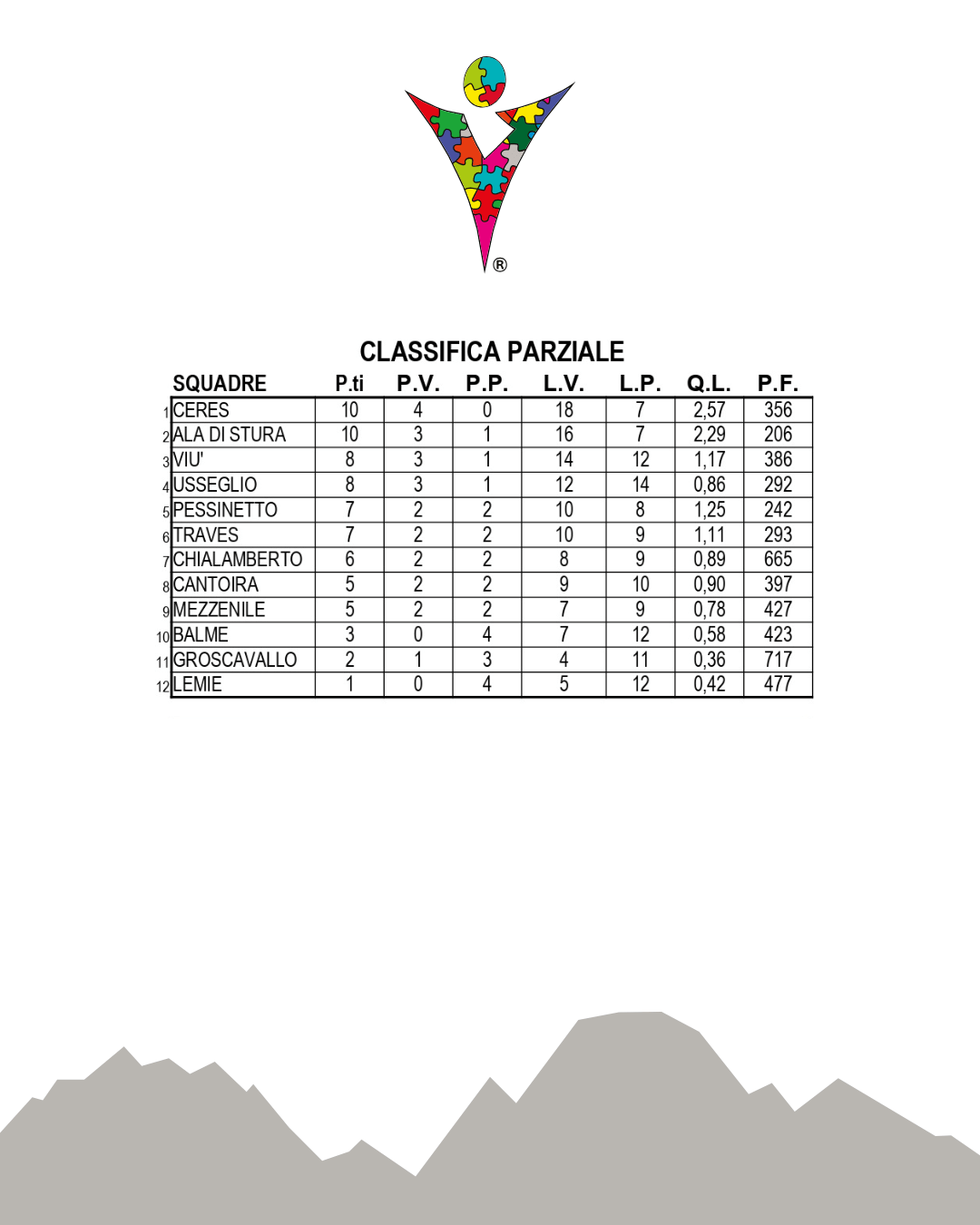 ®

CLASSIFICA PARZIALE

| | SQUADRE | P.ti | P.V. | P.P. | L.V. | L.P. | Q.L. | P.F. |
|---|---|---|---|---|---|---|---|---|
| 1 | CERES | 10 | 4 | 0 | 18 | 7 | 2,57 | 356 |
| 2 | ALA DI STURA | 10 | 3 | 1 | 16 | 7 | 2,29 | 206 |
| 3 | VIU' | 8 | 3 | 1 | 14 | 12 | 1,17 | 386 |
| 4 | USSEGLIO | 8 | 3 | 1 | 12 | 14 | 0,86 | 292 |
| 5 | PESSINETTO | 7 | 2 | 2 | 10 | 8 | 1,25 | 242 |
| 6 | TRAVES | 7 | 2 | 2 | 10 | 9 | 1,11 | 293 |
| 7 | CHIALAMBERTO | 6 | 2 | 2 | 8 | 9 | 0,89 | 665 |
| 8 | CANTOIRA | 5 | 2 | 2 | 9 | 10 | 0,90 | 397 |
| 9 | MEZZENILE | 5 | 2 | 2 | 7 | 9 | 0,78 | 427 |
| 10 | BALME | 3 | 0 | 4 | 7 | 12 | 0,58 | 423 |
| 11 | GROSCAVALLO | 2 | 1 | 3 | 4 | 11 | 0,36 | 717 |
| 12 | LEMIE | 1 | 0 | 4 | 5 | 12 | 0,42 | 477 |